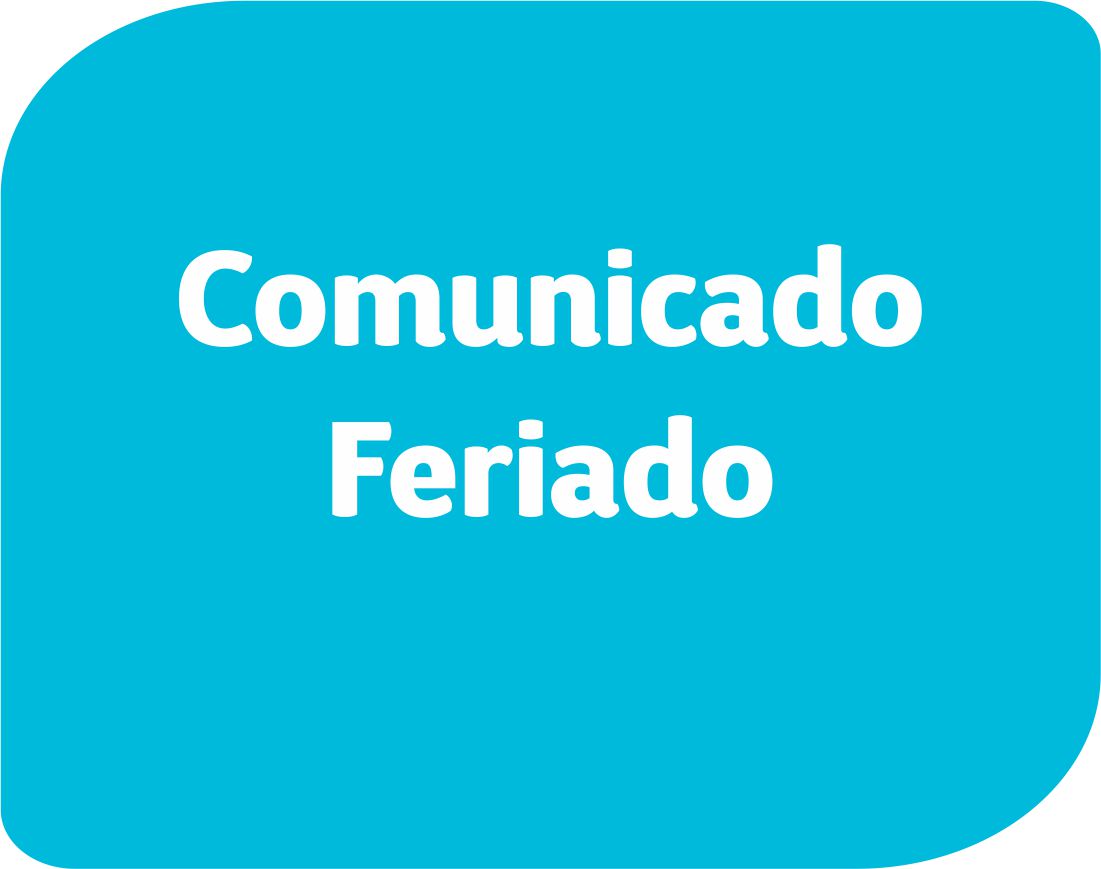 Comunicado
Feriado